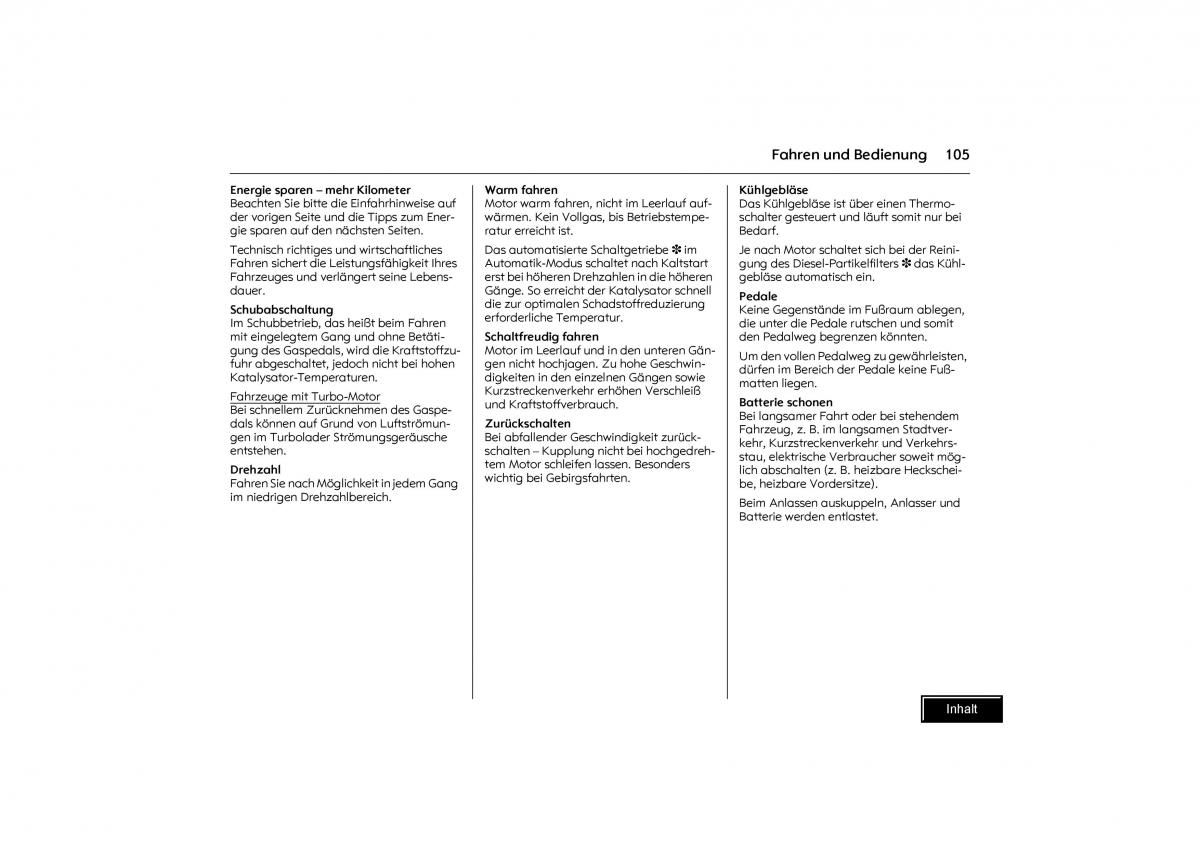 Fahren und Bedienung 105

Energie sparen – mehr Kilometer
Beachten Sie bitte die Einfahrhinweise auf der vorigen Seite und die Tipps zum Energie sparen auf den nächsten Seiten.

Technisch richtiges und wirtschaftliches Fahren sichert die Leistungsfähigkeit Ihres Fahrzeuges und verlängert seine Lebensdauer.

Schubabschaltung
Im Schubbetrieb, das heißt beim Fahren mit eingelegtem Gang und ohne Betätigung des Gaspedals, wird die Kraftstoffzufuhr abgeschaltet, jedoch nicht bei hohen Katalysator-Temperaturen.

Fahrzeuge mit Turbo-Motor
Bei schnellem Zurücknehmen des Gaspedals können auf Grund von Luftströmungen im Turbolader Strömungsgeräusche entstehen.

Drehzahl
Fahren Sie nach Möglichkeit in jedem Gang im niedrigen Drehzahlbereich.

Warm fahren
Motor warm fahren, nicht im Leerlauf aufwärmen. Kein Vollgas, bis Betriebstemperatur erreicht ist.

Das automatisierte Schaltgetriebe ✽ im Automatik-Modus schaltet nach Kaltstart erst bei höheren Drehzahlen in die höheren Gänge. So erreicht der Katalysator schnell die zur optimalen Schadstoffreduzierung erforderliche Temperatur.

Schaltfreudig fahren
Motor im Leerlauf und in den unteren Gängen nicht hochjagen. Zu hohe Geschwindigkeiten in den einzelnen Gängen sowie Kurzstreckenverkehr erhöhen Verschleiß und Kraftstoffverbrauch.

Zurückschalten
Bei abfallender Geschwindigkeit zurückschalten – Kupplung nicht bei hochgedrehtem Motor schleifen lassen. Besonders wichtig bei Gebirgsfahrten.

Kühlgebläse
Das Kühlgebläse ist über einen Thermoschalter gesteuert und läuft somit nur bei Bedarf.

Je nach Motor schaltet sich bei der Reinigung des Diesel-Partikelfilters ✽ das Kühlgebläse automatisch ein.

Pedale
Keine Gegenstände im Fußraum ablegen, die unter die Pedale rutschen und somit den Pedalweg begrenzen könnten.

Um den vollen Pedalweg zu gewährleisten, dürfen im Bereich der Pedale keine Fußmatten liegen.

Batterie schonen
Bei langsamer Fahrt oder bei stehendem Fahrzeug, z. B. im langsamen Stadtverkehr, Kurzstreckenverkehr und Verkehrsstau, elektrische Verbraucher soweit möglich abschalten (z. B. heizbare Heckscheibe, heizbare Vordersitze).

Beim Anlassen auskuppeln, Anlasser und Batterie werden entlastet.

Inhalt